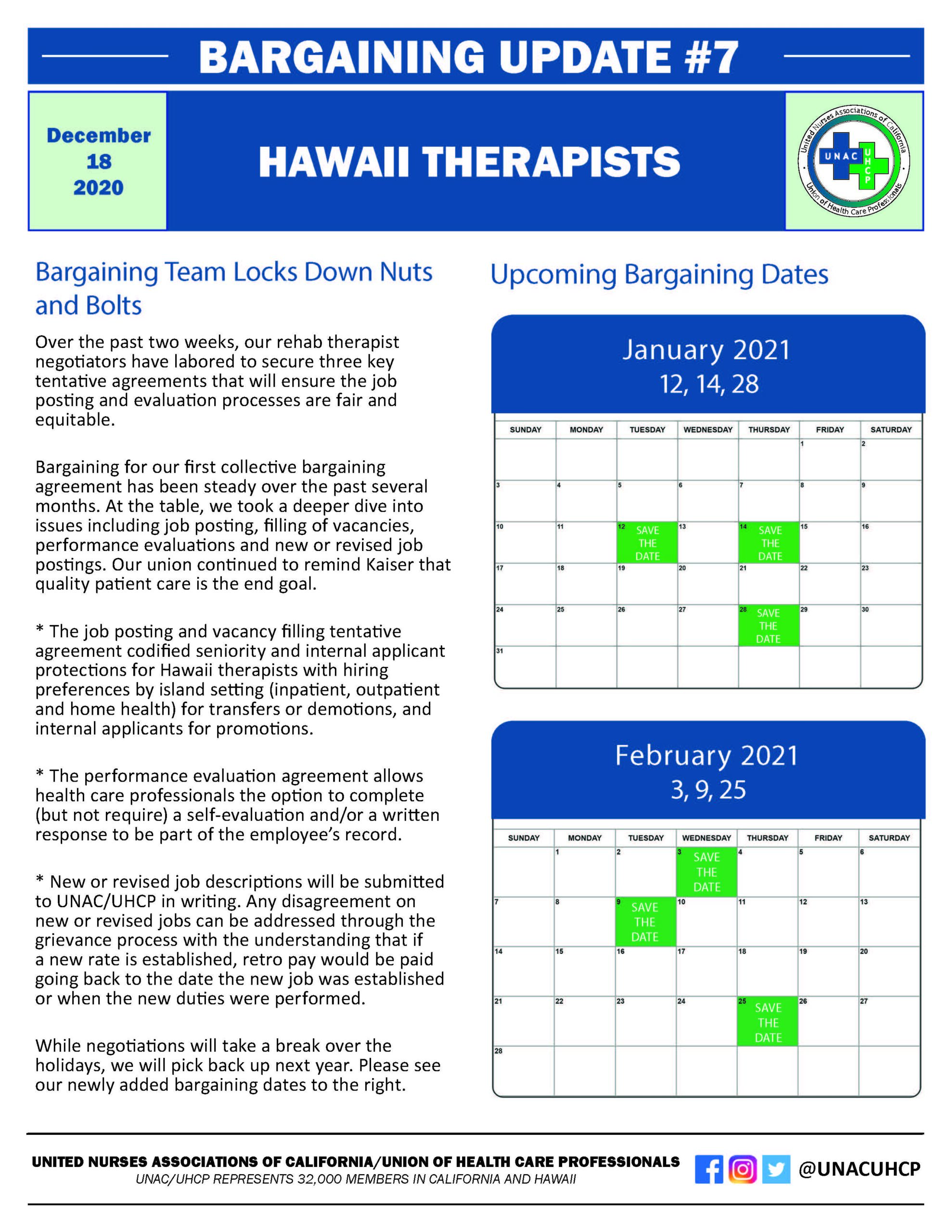 BARGAINING UPDATE #7

December 18 2020

HAWAII THERAPISTS

United Nurses Associations of California
UNAC
UHCP
Union of Health Care Professionals

Bargaining Team Locks Down Nuts and Bolts

Over the past two weeks, our rehab therapist negotiators have labored to secure three key tentative agreements that will ensure the job posting and evaluation processes are fair and equitable.

Bargaining for our first collective bargaining agreement has been steady over the past several months. At the table, we took a deeper dive into issues including job posting, filling of vacancies, performance evaluations and new or revised job postings. Our union continued to remind Kaiser that quality patient care is the end goal.

* The job posting and vacancy filling tentative agreement codified seniority and internal applicant protections for Hawaii therapists with hiring preferences by island setting (inpatient, outpatient and home health) for transfers or demotions, and internal applicants for promotions.

* The performance evaluation agreement allows health care professionals the option to complete (but not require) a self-evaluation and/or a written response to be part of the employee's record.

* New or revised job descriptions will be submitted to UNAC/UHCP in writing. Any disagreement on new or revised jobs can be addressed through the grievance process with the understanding that if a new rate is established, retro pay would be paid going back to the date the new job was established or when the new duties were performed.

While negotiations will take a break over the holidays, we will pick back up next year. Please see our newly added bargaining dates to the right.

Upcoming Bargaining Dates

January 2021
12, 14, 28

| SUNDAY | MONDAY | TUESDAY | WEDNESDAY | THURSDAY | FRIDAY | SATURDAY |
|---|---|---|---|---|---|---|
| | | | | | 1 | 2 |
| 3 | 4 | 5 | 6 | 7 | 8 | 9 |
| 10 | 11 | 12 SAVE THE DATE | 13 | 14 SAVE THE DATE | 15 | 16 |
| 17 | 18 | 19 | 20 | 21 | 22 | 23 |
| 24 | 25 | 26 | 27 | 28 SAVE THE DATE | 29 | 30 |
| 31 | | | | | | |

February 2021
3, 9, 25

| SUNDAY | MONDAY | TUESDAY | WEDNESDAY | THURSDAY | FRIDAY | SATURDAY |
|---|---|---|---|---|---|---|
| | 1 | 2 | 3 SAVE THE DATE | 4 | 5 | 6 |
| 7 | 8 | 9 SAVE THE DATE | 10 | 11 | 12 | 13 |
| 14 | 15 | 16 | 17 | 18 | 19 | 20 |
| 21 | 22 | 23 | 24 | 25 SAVE THE DATE | 26 | 27 |
| 28 | | | | | | |

UNITED NURSES ASSOCIATIONS OF CALIFORNIA/UNION OF HEALTH CARE PROFESSIONALS
UNAC/UHCP REPRESENTS 32,000 MEMBERS IN CALIFORNIA AND HAWAII

@UNACUHCP